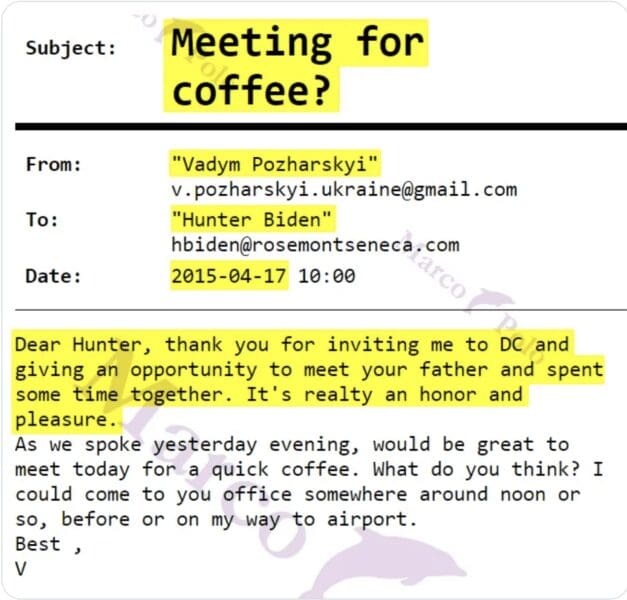 Subject: Meeting for coffee?

From: "Vadym Pozharskyi"
v.pozharskyi.ukraine@gmail.com
To: "Hunter Biden"
hbiden@rosemontseneca.com
Date: 2015-04-17 10:00

Dear Hunter, thank you for inviting me to DC and giving an opportunity to meet your father and spent some time together. It's realty an honor and pleasure.
As we spoke yesterday evening, would be great to meet today for a quick coffee. What do you think? I could come to you office somewhere around noon or so, before or on my way to airport.
Best ,
V

Marco Polo